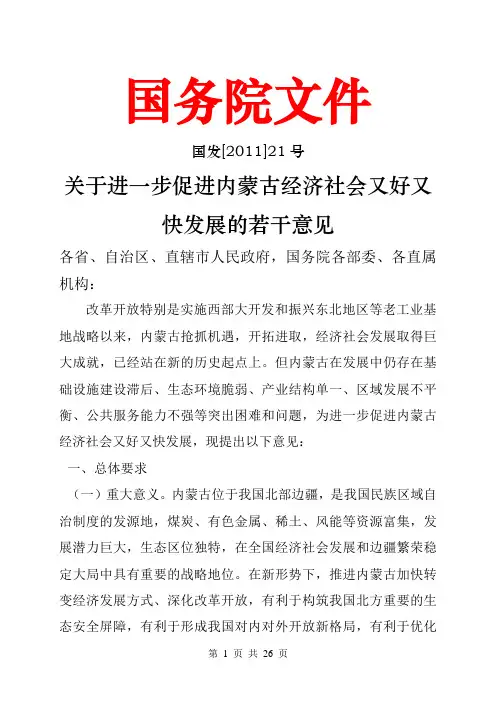 国务院文件

国发[2011]21 号

关于进一步促进内蒙古经济社会又好又快发展的若干意见

各省、自治区、直辖市人民政府，国务院各部委、各直属机构：

改革开放特别是实施西部大开发和振兴东北地区等老工业基地战略以来，内蒙古抢抓机遇，开拓进取，经济社会发展取得巨大成就，已经站在新的历史起点上。但内蒙古在发展中仍存在基础设施建设滞后、生态环境脆弱、产业结构单一、区域发展不平衡、公共服务能力不强等突出困难和问题，为进一步促进内蒙古经济社会又好又快发展，现提出以下意见：

一、总体要求

（一）重大意义。内蒙古位于我国北部边疆，是我国民族区域自治制度的发源地，煤炭、有色金属、稀土、风能等资源富集，发展潜力巨大，生态区位独特，在全国经济社会发展和边疆繁荣稳定大局中具有重要的战略地位。在新形势下，推进内蒙古加快转变经济发展方式、深化改革开放，有利于构筑我国北方重要的生态安全屏障，有利于形成我国对内对外开放新格局，有利于优化

第 1 页 共 26 页